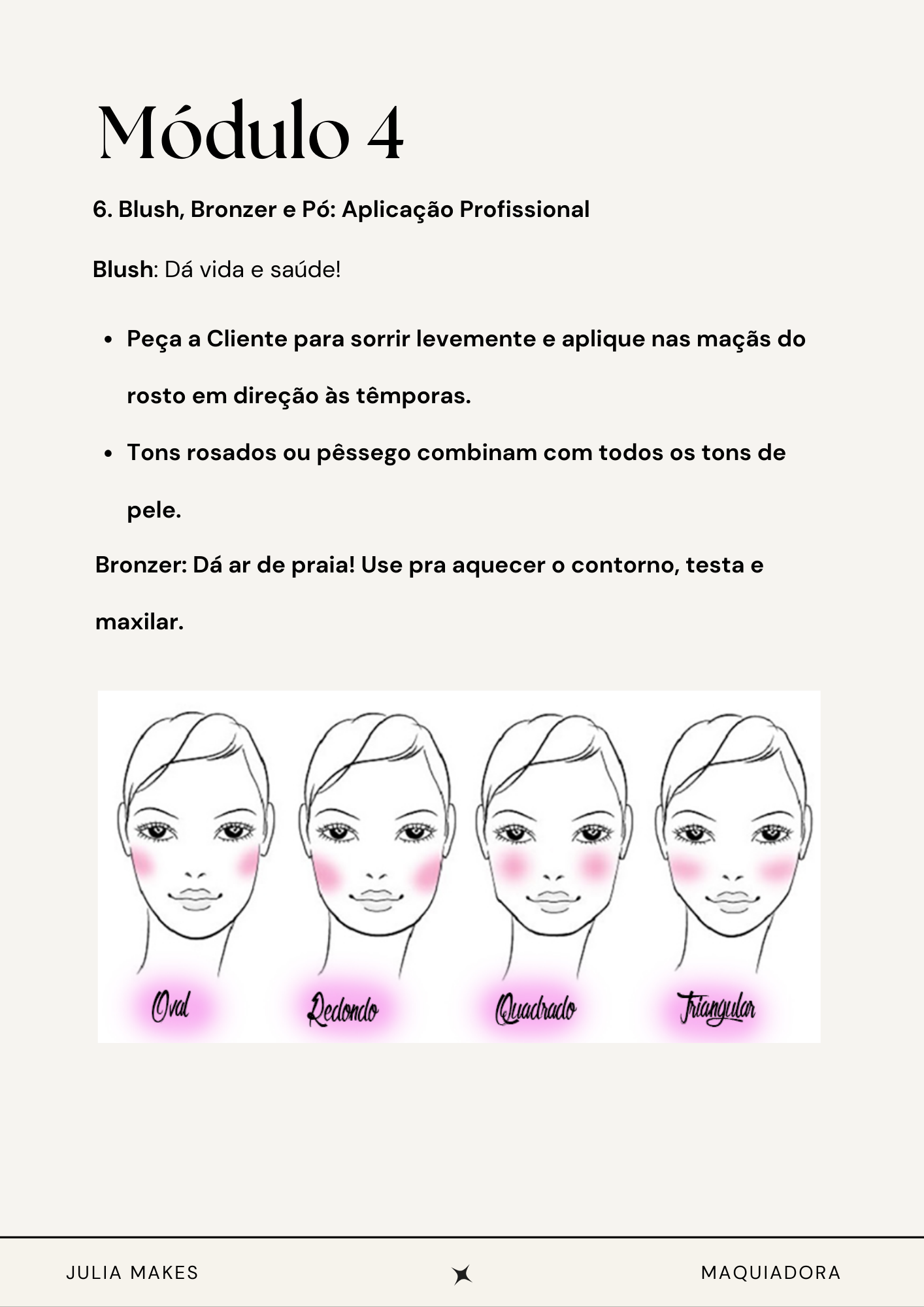 Módulo 4

6. Blush, Bronzer e Pó: Aplicação Profissional

Blush: Dá vida e saúde!

- Peça a Cliente para sorrir levemente e aplique nas maçãs do rosto em direção às têmporas.
- Tons rosados ou pêssego combinam com todos os tons de pele.

Bronzer: Dá ar de praia! Use pra aquecer o contorno, testa e maxilar.

Oval Redondo Quadrado Triangular

JULIA MAKES MAQUIADORA